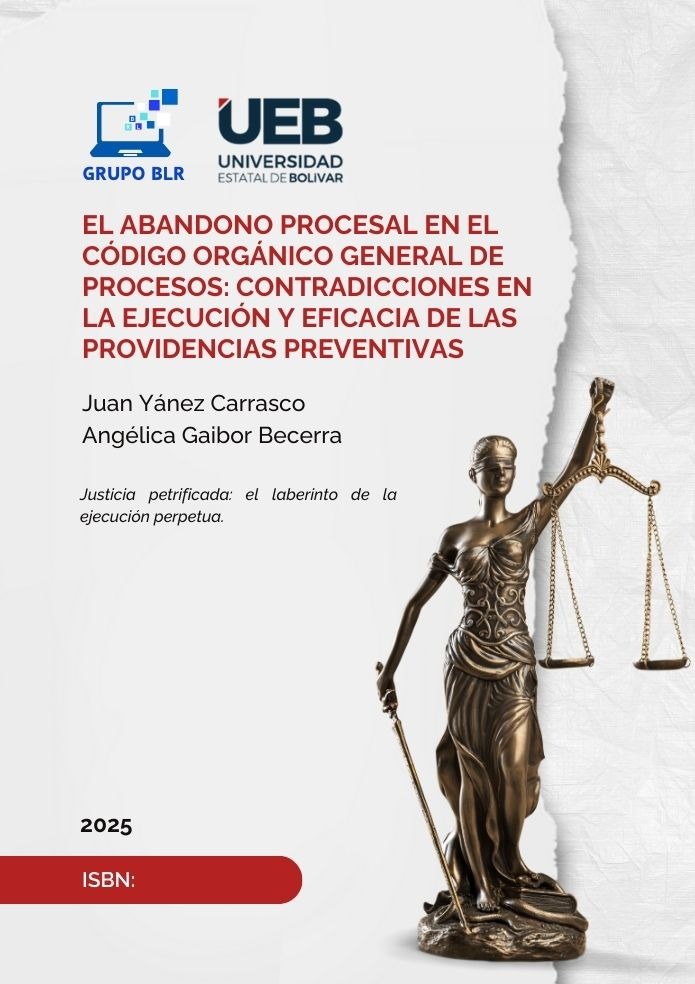 GRUPO BLR

UEB
UNIVERSIDAD
ESTATAL DE BOLIVAR

EL ABANDONO PROCESAL EN EL CÓDIGO ORGÁNICO GENERAL DE PROCESOS: CONTRADICCIONES EN LA EJECUCIÓN Y EFICACIA DE LAS PROVIDENCIAS PREVENTIVAS

Juan Yánez Carrasco
Angélica Gaibor Becerra

Justicia petrificada: el laberinto de la ejecución perpetua.

2025

ISBN: